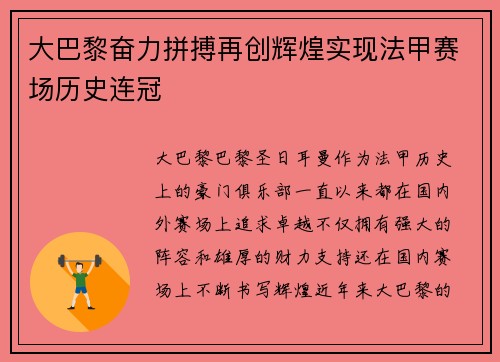 大巴黎奋力拼搏再创辉煌实现法甲赛场历史连冠

大巴黎巴黎圣日耳曼作为法甲历史上的豪门俱乐部一直以来都在国内外赛场上追求卓越不仅拥有强大的阵容和雄厚的财力支持还在国内赛场上不断书写辉煌近年来大巴黎的